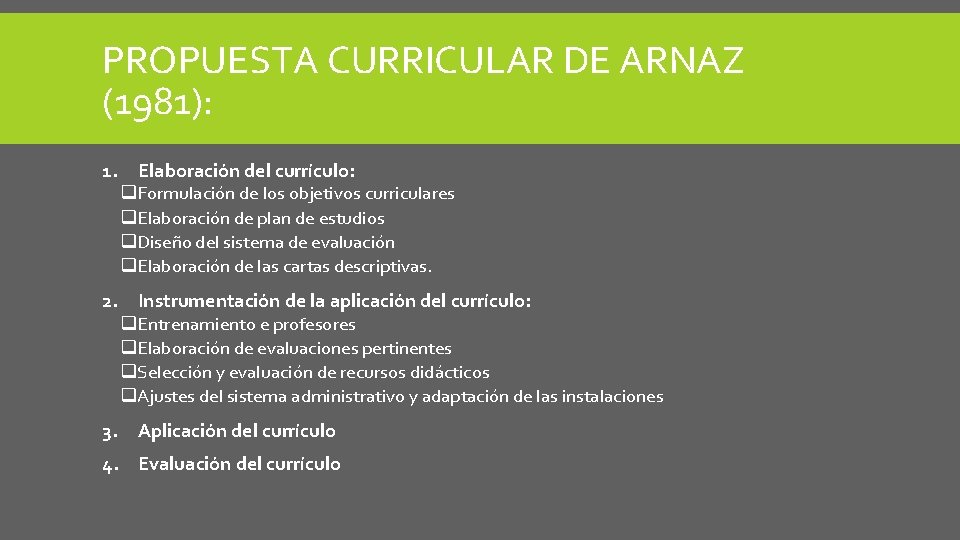 PROPUESTA CURRICULAR DE ARNAZ (1981):

1. Elaboración del currículo:
❑Formulación de los objetivos curriculares
❑Elaboración de plan de estudios
❑Diseño del sistema de evaluación
❑Elaboración de las cartas descriptivas.

2. Instrumentación de la aplicación del currículo:
❑Entrenamiento e profesores
❑Elaboración de evaluaciones pertinentes
❑Selección y evaluación de recursos didácticos
❑Ajustes del sistema administrativo y adaptación de las instalaciones

3. Aplicación del currículo

4. Evaluación del currículo